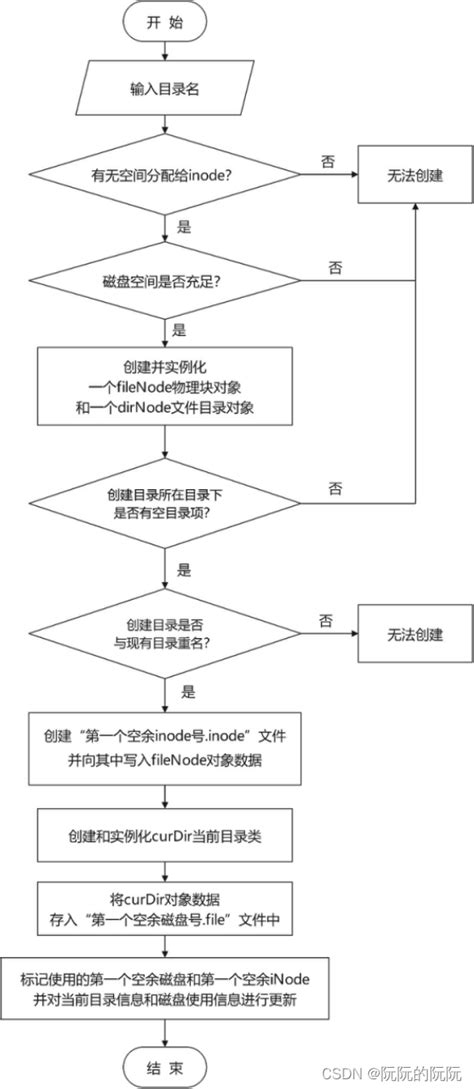 开 始

输入目录名

有无空间分配给inode?

否

无法创建

是

磁盘空间是否充足?

否

是

创建并实例化
一个fileNode物理块对象
和一个dirNode文件目录对象

创建目录所在目录下
是否有空目录项?

否

是

创建目录是否
与现有目录重名?

否

无法创建

是

创建“第一个空余inode号.inode”文件
并向其中写入fileNode对象数据

创建和实例化curDir当前目录类

将curDir对象数据
存入“第一个空余磁盘号.file”文件中

标记使用的第一个空余磁盘和第一个空余iNode
并对当前目录信息和磁盘使用信息进行更新

结 束

CSDN @阮阮的阮阮